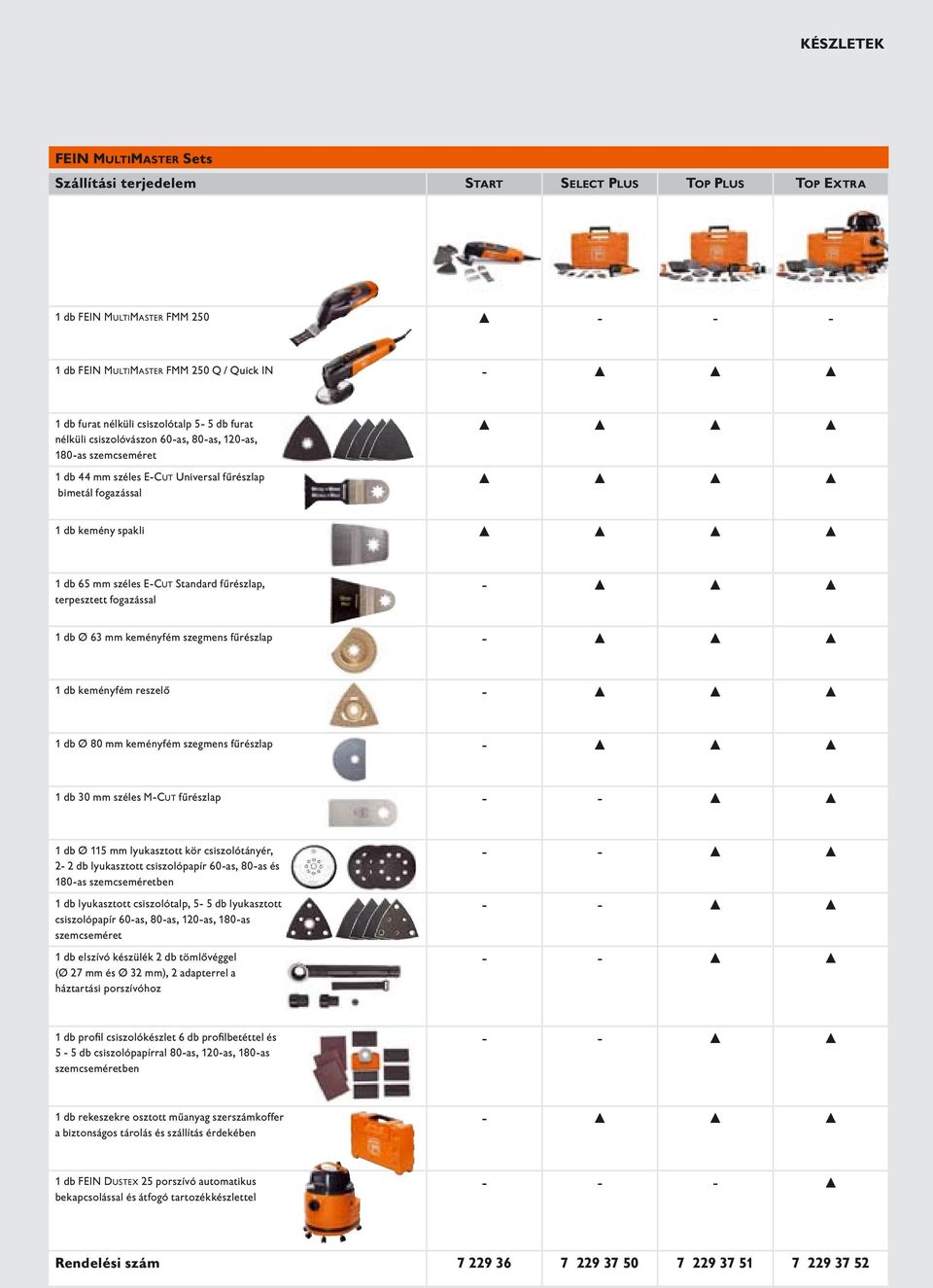 KÉSZLETEK

FEIN MULTIMASTER Sets

| Szállítási terjedelem | START | SELECT PLUS | TOP PLUS | TOP EXTRA |
|---|---|---|---|---|
| 1 db FEIN MULTIMASTER FMM 250 | ▲ | - | - | - |
| 1 db FEIN MULTIMASTER FMM 250 Q / Quick IN | - | ▲ | ▲ | ▲ |
| 1 db furat nélküli csiszolótalp 5- 5 db furat nélküli csiszolóvászon 60-as, 80-as, 120-as, 180-as szemcseméret | ▲ | ▲ | ▲ | ▲ |
| 1 db 44 mm széles E-CUT Universal fűrészlap bimetál fogazással | ▲ | ▲ | ▲ | ▲ |
| 1 db kemény spakli | ▲ | ▲ | ▲ | ▲ |
| 1 db 65 mm széles E-CUT Standard fűrészlap, terpesztett fogazással | - | ▲ | ▲ | ▲ |
| 1 db Ø 63 mm keményfém szegmens fűrészlap | - | ▲ | ▲ | ▲ |
| 1 db keményfém reszelő | - | ▲ | ▲ | ▲ |
| 1 db Ø 80 mm keményfém szegmens fűrészlap | - | ▲ | ▲ | ▲ |
| 1 db 30 mm széles M-CUT fűrészlap | - | - | ▲ | ▲ |
| 1 db Ø 115 mm lyukasztott kör csiszolótányér, 2- 2 db lyukasztott csiszolópapír 60-as, 80-as és 180-as szemcseméretben | - | - | ▲ | ▲ |
| 1 db lyukasztott csiszolótalp, 5- 5 db lyukasztott csiszolópapír 60-as, 80-as, 120-as, 180-as szemcseméret | - | - | ▲ | ▲ |
| 1 db elszívó készülék 2 db tömlővéggel (Ø 27 mm és Ø 32 mm), 2 adapterrel a háztartási porszívóhoz | - | - | ▲ | ▲ |
| 1 db profil csiszolókészlet 6 db profilbetéttel és 5 - 5 db csiszolópapírral 80-as, 120-as, 180-as szemcseméretben | - | - | ▲ | ▲ |
| 1 db rekeszekre osztott műanyag szerszámkoffer a biztonságos tárolás és szállítás érdekében | - | ▲ | ▲ | ▲ |
| 1 db FEIN DUSTEX 25 porszívó automatikus bekapcsolással és átfogó tartozékkészlettel | - | - | - | ▲ |
| Rendelési szám | 7 229 36 | 7 229 37 50 | 7 229 37 51 | 7 229 37 52 |